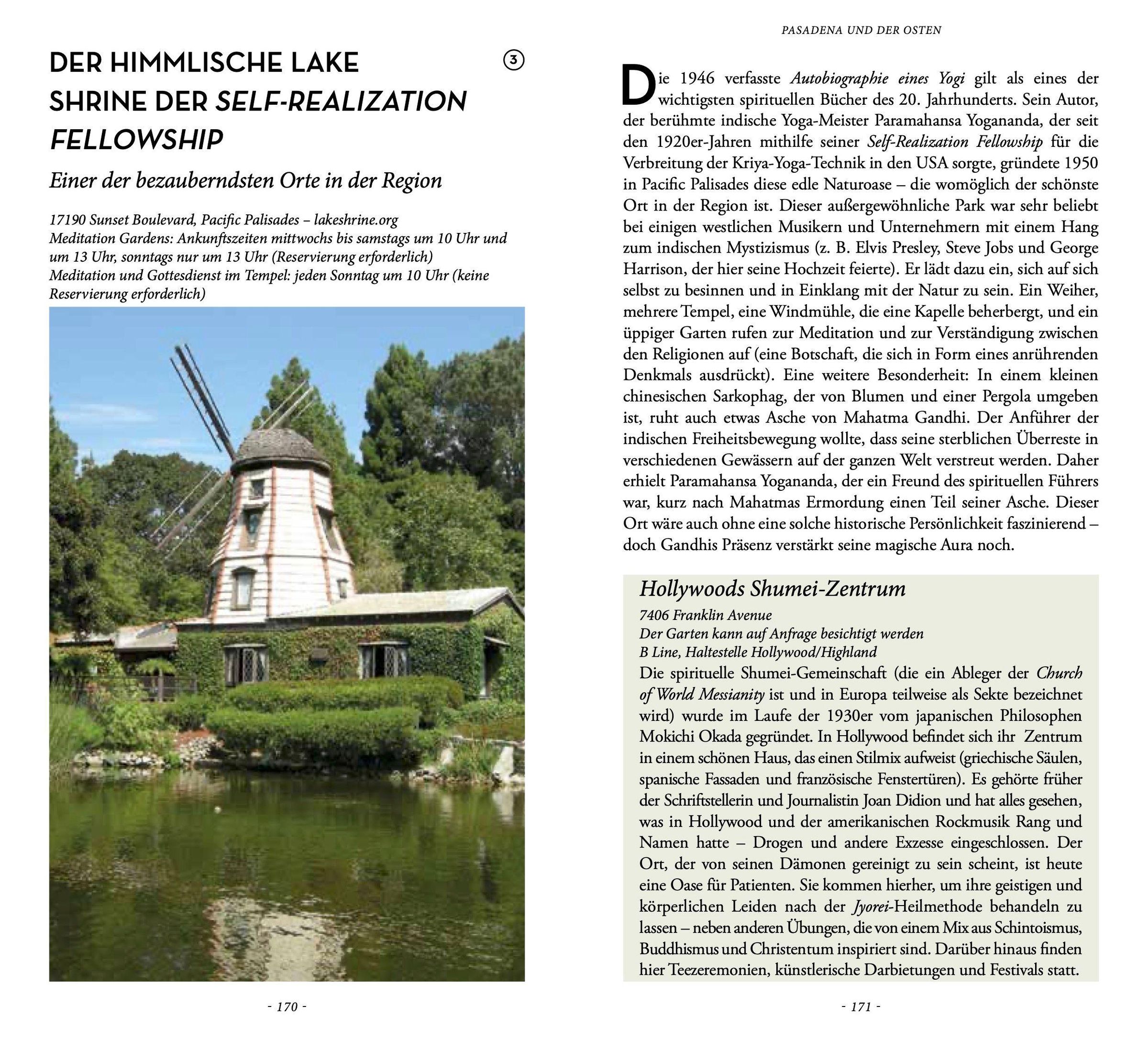 DER HIMMLISCHE LAKE SHRINE DER SELF-REALIZATION FELLOWSHIP

③

Einer der bezauberndsten Orte in der Region

17190 Sunset Boulevard, Pacific Palisades – lakeshrine.org
Meditation Gardens: Ankunftszeiten mittwochs bis samstags um 10 Uhr und um 13 Uhr, sonntags nur um 13 Uhr (Reservierung erforderlich)
Meditation und Gottesdienst im Tempel: jeden Sonntag um 10 Uhr (keine Reservierung erforderlich)

- 170 -

PASADENA UND DER OSTEN

Die 1946 verfasste Autobiographie eines Yogi gilt als eines der wichtigsten spirituellen Bücher des 20. Jahrhunderts. Sein Autor, der berühmte indische Yoga-Meister Paramahansa Yogananda, der seit den 1920er-Jahren mithilfe seiner Self-Realization Fellowship für die Verbreitung der Kriya-Yoga-Technik in den USA sorgte, gründete 1950 in Pacific Palisades diese edle Naturoase – die womöglich der schönste Ort in der Region ist. Dieser außergewöhnliche Park war sehr beliebt bei einigen westlichen Musikern und Unternehmern mit einem Hang zum indischen Mystizismus (z. B. Elvis Presley, Steve Jobs und George Harrison, der hier seine Hochzeit feierte). Er lädt dazu ein, sich auf sich selbst zu besinnen und in Einklang mit der Natur zu sein. Ein Weiher, mehrere Tempel, eine Windmühle, die eine Kapelle beherbergt, und ein üppiger Garten rufen zur Meditation und zur Verständigung zwischen den Religionen auf (eine Botschaft, die sich in Form eines anrührenden Denkmals ausdrückt). Eine weitere Besonderheit: In einem kleinen chinesischen Sarkophag, der von Blumen und einer Pergola umgeben ist, ruht auch etwas Asche von Mahatma Gandhi. Der Anführer der indischen Freiheitsbewegung wollte, dass seine sterblichen Überreste in verschiedenen Gewässern auf der ganzen Welt verstreut werden. Daher erhielt Paramahansa Yogananda, der ein Freund des spirituellen Führers war, kurz nach Mahatmas Ermordung einen Teil seiner Asche. Dieser Ort wäre auch ohne eine solche historische Persönlichkeit faszinierend – doch Gandhis Präsenz verstärkt seine magische Aura noch.

Hollywoods Shumei-Zentrum
7406 Franklin Avenue
Der Garten kann auf Anfrage besichtigt werden
B Line, Haltestelle Hollywood/Highland
Die spirituelle Shumei-Gemeinschaft (die ein Ableger der Church of World Messianity ist und in Europa teilweise als Sekte bezeichnet wird) wurde im Laufe der 1930er vom japanischen Philosophen Mokichi Okada gegründet. In Hollywood befindet sich ihr Zentrum in einem schönen Haus, das einen Stilmix aufweist (griechische Säulen, spanische Fassaden und französische Fenstertüren). Es gehörte früher der Schriftstellerin und Journalistin Joan Didion und hat alles gesehen, was in Hollywood und der amerikanischen Rockmusik Rang und Namen hatte – Drogen und andere Exzesse eingeschlossen. Der Ort, der von seinen Dämonen gereinigt zu sein scheint, ist heute eine Oase für Patienten. Sie kommen hierher, um ihre geistigen und körperlichen Leiden nach der Jyorei-Heilmethode behandeln zu lassen – neben anderen Übungen, die von einem Mix aus Schintoismus, Buddhismus und Christentum inspiriert sind. Darüber hinaus finden hier Teezeremonien, künstlerische Darbietungen und Festivals statt.

- 171 -